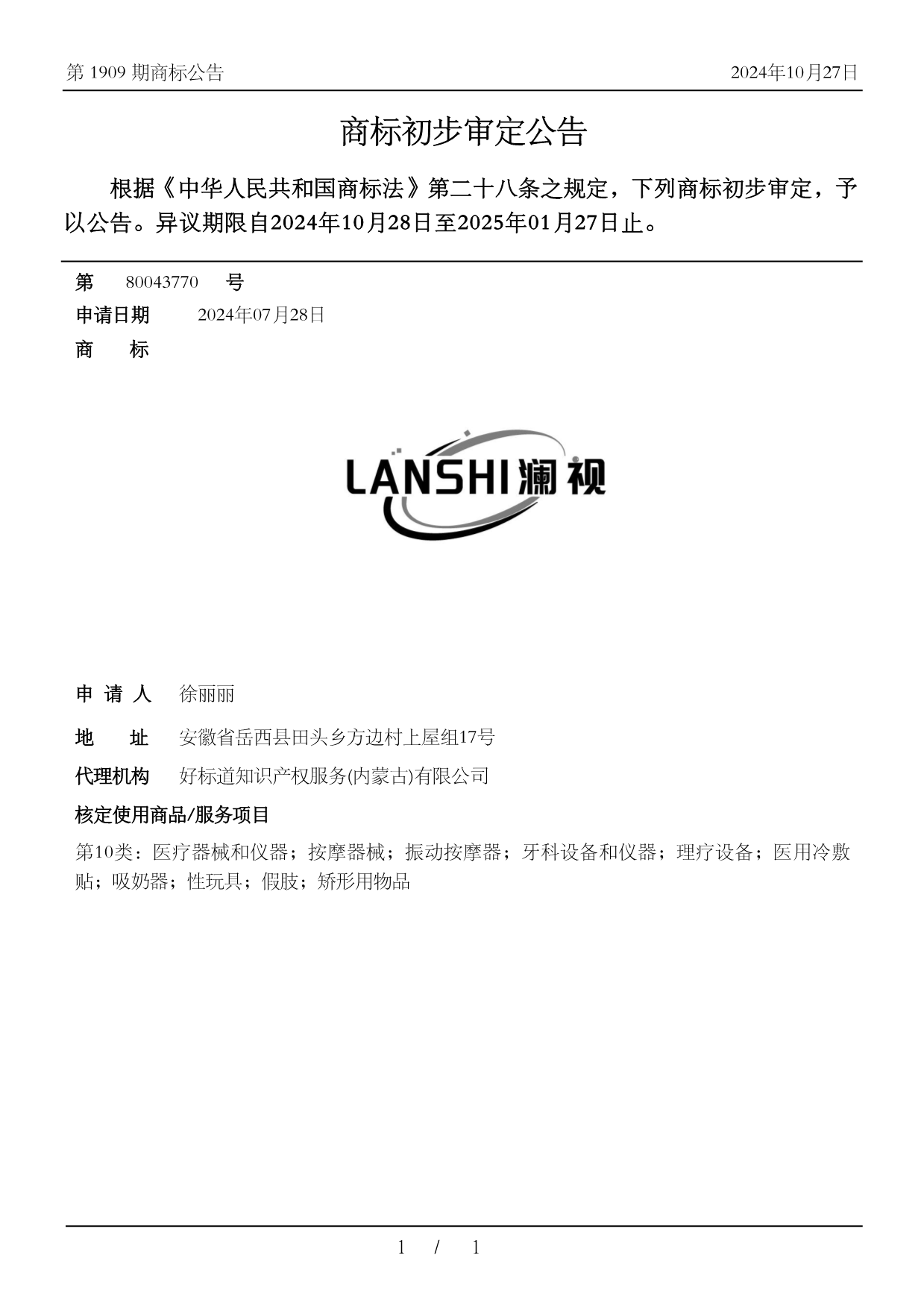 第 1909 期商标公告

2024年10月27日

商标初步审定公告

根据《中华人民共和国商标法》第二十八条之规定，下列商标初步审定，予以公告。异议期限自2024年10月28日至2025年01月27日止。

第 80043770 号

申请日期 2024年07月28日

商 标

LANSHI 澜视

申 请 人 徐丽丽

地 址 安徽省岳西县田头乡方边村上屋组17号

代理机构 好标道知识产权服务(内蒙古)有限公司

核定使用商品/服务项目

第10类：医疗器械和仪器；按摩器械；振动按摩器；牙科设备和仪器；理疗设备；医用冷敷贴；吸奶器；性玩具；假肢；矫形用物品

1 / 1